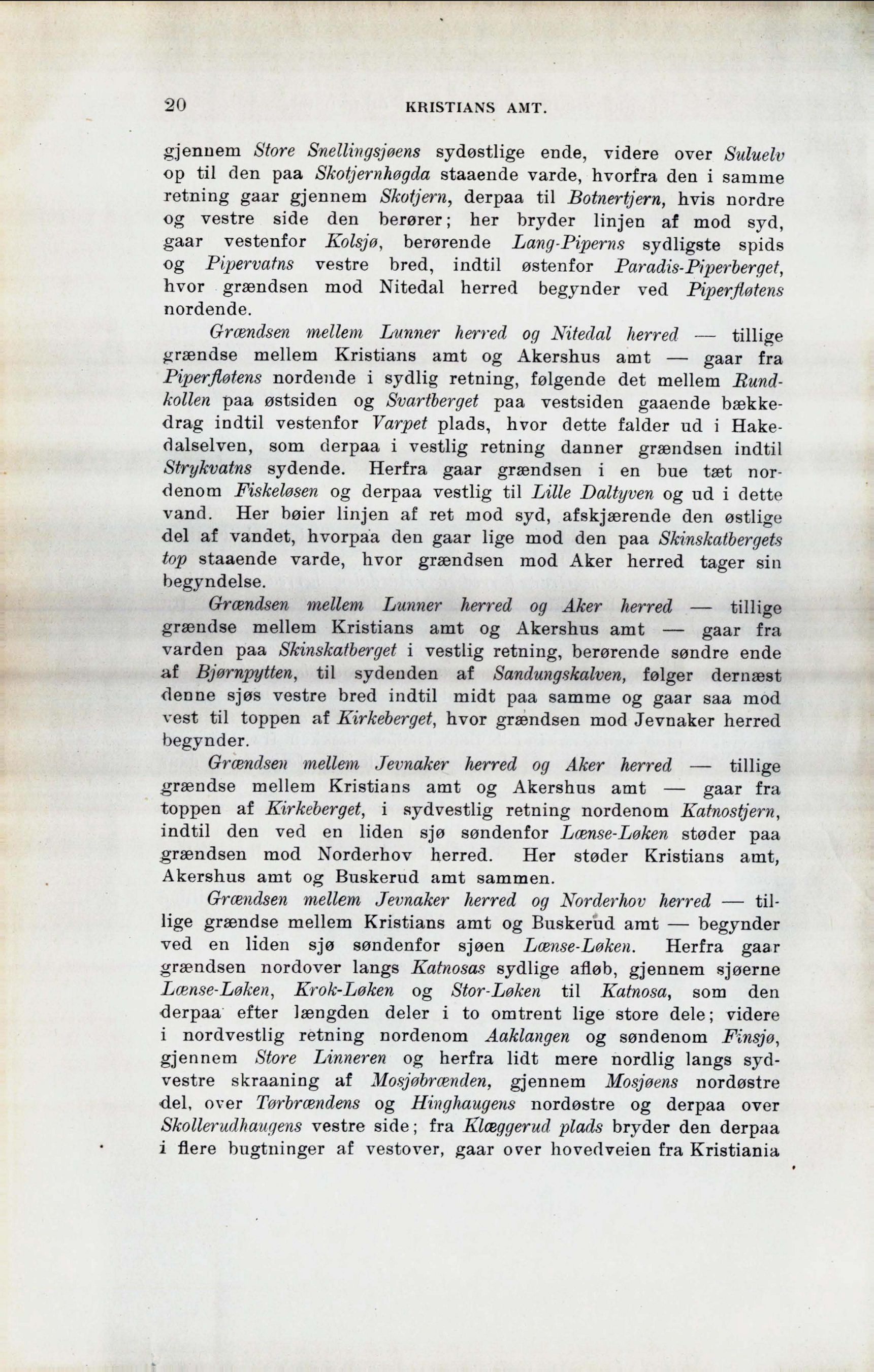 20 KRISTIANS AMT.

gjennem Store Snellingsjøens sydøstlige ende, videre over Suluelv op til den paa Skotjernhøgda staaende varde, hvorfra den i samme retning gaar gjennem Skotjern, derpaa til Botnertjern, hvis nordre og vestre side den berører; her bryder linjen af mod syd, gaar vestenfor Kolsjø, berørende Lang-Piperns sydligste spids og Pipervatns vestre bred, indtil østenfor Paradis-Piperberget, hvor grændsen mod Nitedal herred begynder ved Piperfløtens nordende.

Grændsen mellem Lunner herred og Nitedal herred — tillige grændse mellem Kristians amt og Akershus amt — gaar fra Piperfløtens nordende i sydlig retning, følgende det mellem Rundkollen paa østsiden og Svartberget paa vestsiden gaaende bækkedrag indtil vestenfor Varpet plads, hvor dette falder ud i Hakedalselven, som derpaa i vestlig retning danner grændsen indtil Strykvatns sydende. Herfra gaar grændsen i en bue tæt nordenom Fiskeløsen og derpaa vestlig til Lille Daltyven og ud i dette vand. Her bøier linjen af ret mod syd, afskjærende den østlige del af vandet, hvorpaa den gaar lige mod den paa Skinskatbergets top staaende varde, hvor grændsen mod Aker herred tager sin begyndelse.

Grændsen mellem Lunner herred og Aker herred — tillige grændse mellem Kristians amt og Akershus amt — gaar fra varden paa Skinskatberget i vestlig retning, berørende søndre ende af Bjørnpytten, til sydenden af Sandungskalven, følger dernæst denne sjøs vestre bred indtil midt paa samme og gaar saa mod vest til toppen af Kirkeberget, hvor grændsen mod Jevnaker herred begynder.

Grændsen mellem Jevnaker herred og Aker herred — tillige grændse mellem Kristians amt og Akershus amt — gaar fra toppen af Kirkeberget, i sydvestlig retning nordenom Katnostjern, indtil den ved en liden sjø søndenfor Lænse-Løken støder paa grændsen mod Norderhov herred. Her støder Kristians amt, Akershus amt og Buskerud amt sammen.

Grændsen mellem Jevnaker herred og Norderhov herred — tillige grændse mellem Kristians amt og Buskerud amt — begynder ved en liden sjø søndenfor sjøen Lænse-Løken. Herfra gaar grændsen nordover langs Katnosas sydlige afløb, gjennem sjøerne Lænse-Løken, Krok-Løken og Stor-Løken til Katnosa, som den derpaa efter længden deler i to omtrent lige store dele; videre i nordvestlig retning nordenom Aaklangen og søndenom Finsjø, gjennem Store Linneren og herfra lidt mere nordlig langs sydvestre skraaning af Mosjøbrænden, gjennem Mosjøens nordøstre del, over Tørbrændens og Hinghaugens nordøstre og derpaa over Skollerudhaugens vestre side; fra Klæggerud plads bryder den derpaa i flere bugtninger af vestover, gaar over hovedveien fra Kristiania